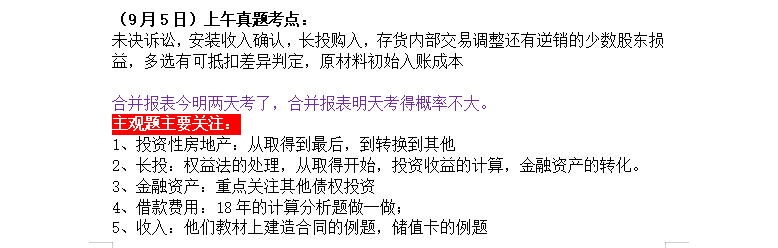 （9月5日）上午真题考点：
未决诉讼，安装收入确认，长投购入，存货内部交易调整还有逆销的少数股东损益，多选有可抵扣差异判定，原材料初始入账成本

合并报表今明两天考了，合并报表明天考得概率不大。
主观题主要关注：
1、投资性房地产：从取得到最后，到转换到其他
2、长投：权益法的处理，从取得开始，投资收益的计算，金融资产的转化。
3、金融资产：重点关注其他债权投资
4、借款费用：18年的计算分析题做一做；
5、收入：他们教材上建造合同的例题，储值卡的例题